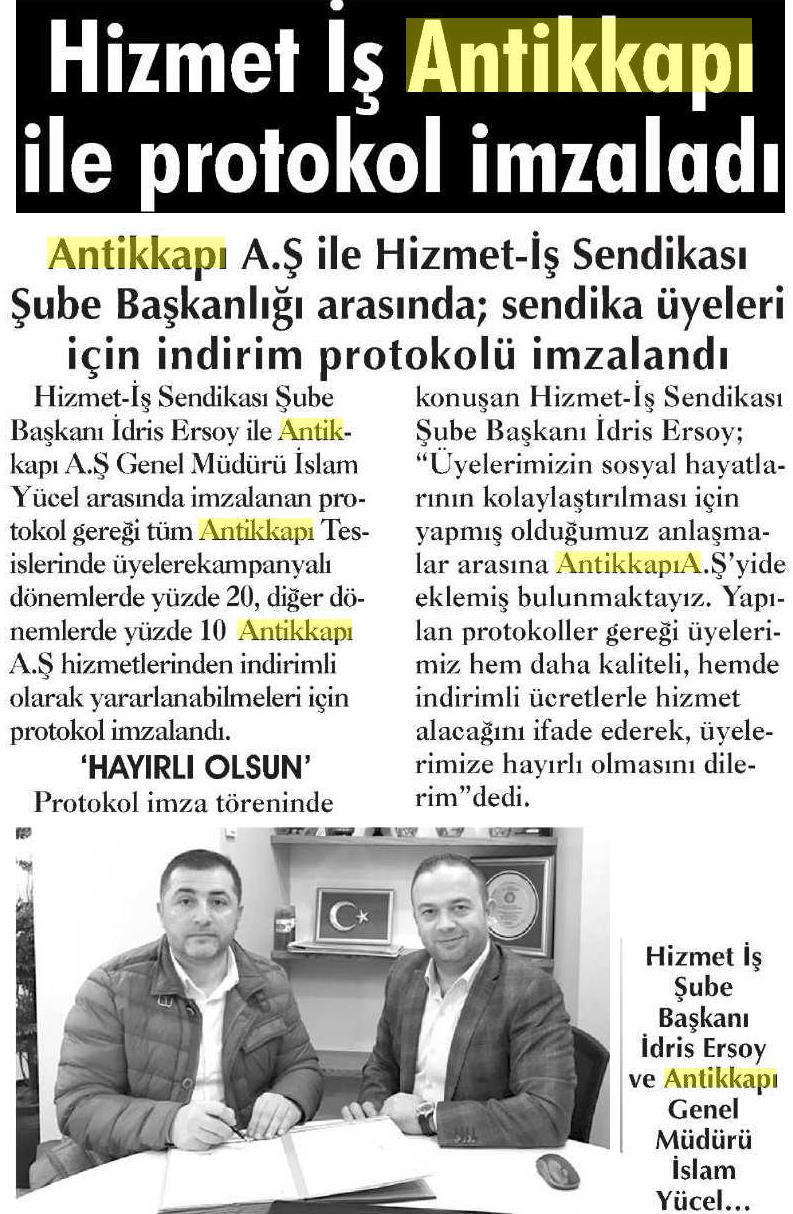 Hizmet İş Antikkapı ile protokol imzaladı

Antikkapı A.Ş ile Hizmet-İş Sendikası Şube Başkanlığı arasında; sendika üyeleri için indirim protokolü imzalandı

Hizmet-İş Sendikası Şube Başkanı İdris Ersoy ile Antikkapı A.Ş Genel Müdürü İslam Yücel arasında imzalanan protokol gereği tüm Antikkapı Tesislerinde üyelerekampanyalı dönemlerde yüzde 20, diğer dönemlerde yüzde 10 Antikkapı A.Ş hizmetlerinden indirimli olarak yararlanabilmeleri için protokol imzalandı.

'HAYIRLI OLSUN'

Protokol imza töreninde konuşan Hizmet-İş Sendikası Şube Başkanı İdris Ersoy; "Üyelerimizin sosyal hayatlarının kolaylaştırılması için yapmış olduğumuz anlaşmalar arasına AntikkapıA.Ş'yide eklemiş bulunmaktayız. Yapılan protokoller gereği üyelerimiz hem daha kaliteli, hemde indirimli ücretlerle hizmet alacağını ifade ederek, üyelerimize hayırlı olmasını dilerim"dedi.

Hizmet İş Şube Başkanı İdris Ersoy ve Antikkapı Genel Müdürü İslam Yücel...